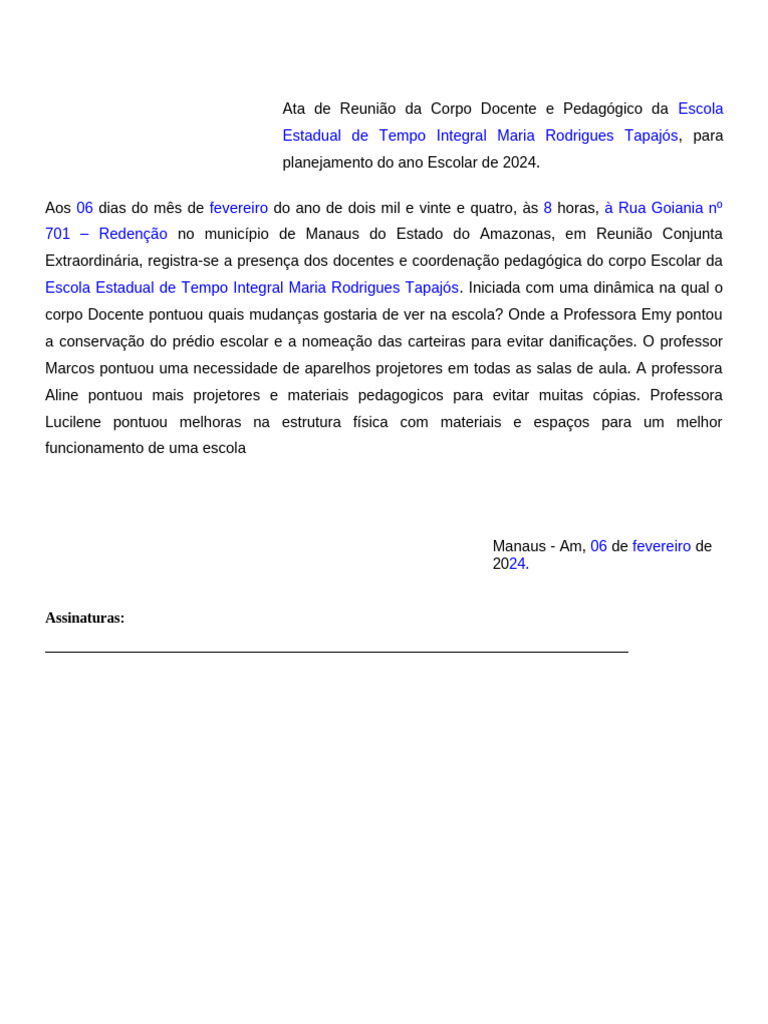 Ata de Reunião da Corpo Docente e Pedagógico da Escola Estadual de Tempo Integral Maria Rodrigues Tapajós, para planejamento do ano Escolar de 2024.

Aos 06 dias do mês de fevereiro do ano de dois mil e vinte e quatro, às 8 horas, à Rua Goiania nº 701 – Redenção no município de Manaus do Estado do Amazonas, em Reunião Conjunta Extraordinária, registra-se a presença dos docentes e coordenação pedagógica do corpo Escolar da Escola Estadual de Tempo Integral Maria Rodrigues Tapajós. Iniciada com uma dinâmica na qual o corpo Docente pontuou quais mudanças gostaria de ver na escola? Onde a Professora Emy pontou a conservação do prédio escolar e a nomeação das carteiras para evitar danificações. O professor Marcos pontuou uma necessidade de aparelhos projetores em todas as salas de aula. A professora Aline pontuou mais projetores e materiais pedagogicos para evitar muitas cópias. Professora Lucilene pontuou melhoras na estrutura física com materiais e espaços para um melhor funcionamento de uma escola

Manaus - Am, 06 de fevereiro de 2024.

Assinaturas: